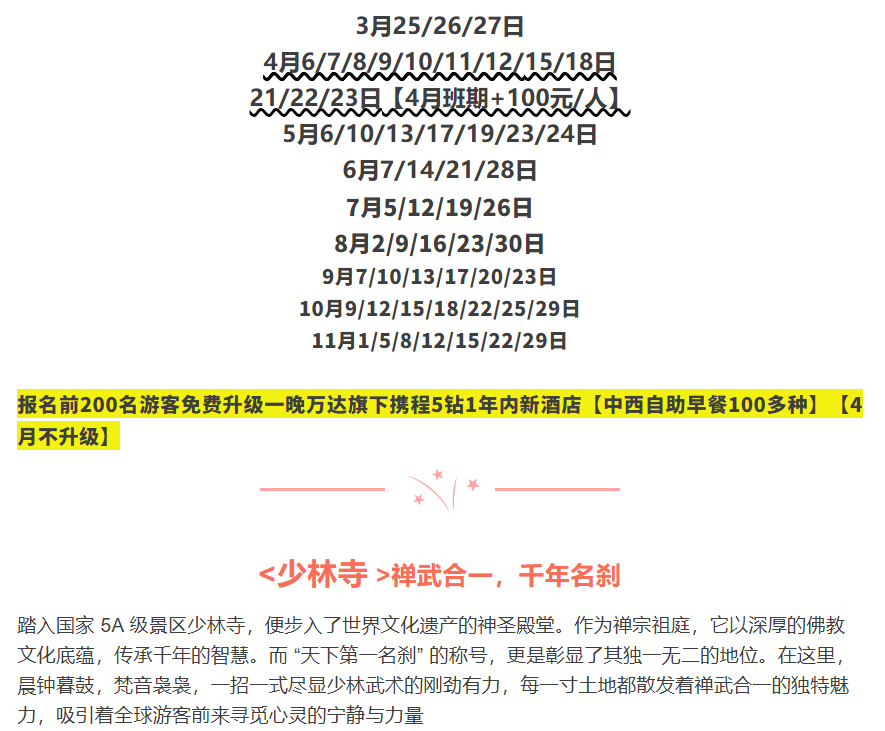 3月25/26/27日

4月6/7/8/9/10/11/12/15/18日
21/22/23日【4月班期+100元/人】

5月6/10/13/17/19/23/24日

6月7/14/21/28日

7月5/12/19/26日

8月2/9/16/23/30日

9月7/10/13/17/20/23日

10月9/12/15/18/22/25/29日

11月1/5/8/12/15/22/29日

报名前200名游客免费升级一晚万达旗下携程5钻1年内新酒店【中西自助早餐100多种】【4月不升级】

<少林寺>禅武合一，千年名刹

踏入国家5A级景区少林寺，便步入了世界文化遗产的神圣殿堂。作为禅宗祖庭，它以深厚的佛教文化底蕴，传承千年的智慧。而“天下第一名刹”的称号，更是彰显了其独一无二的地位。在这里，晨钟暮鼓，梵音袅袅，一招一式尽显少林武术的刚劲有力，每一寸土地都散发着禅武合一的独特魅力，吸引着全球游客前来寻觅心灵的宁静与力量